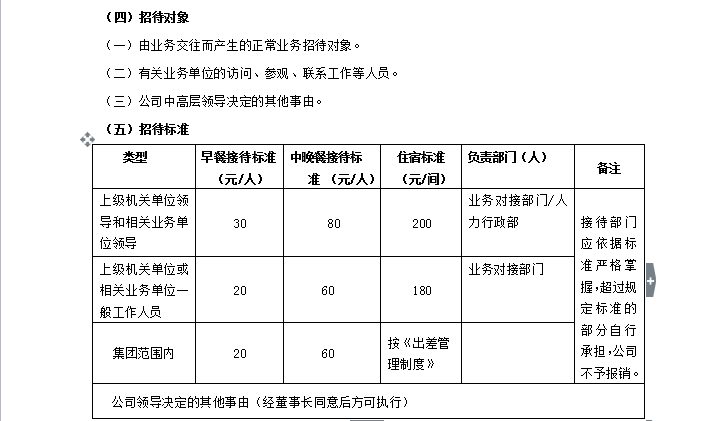 （四）招待对象

（一）由业务交往而产生的正常业务招待对象。

（二）有关业务单位的访问、参观、联系工作等人员。

（三）公司中高层领导决定的其他事由。

（五）招待标准

| 类型 | 早餐接待标准（元/人） | 中晚餐接待标准（元/人） | 住宿标准（元/间） | 负责部门（人） | 备注 |
|---|---|---|---|---|---|
| 上级机关单位领导和相关业务单位领导 | 30 | 80 | 200 | 业务对接部门/人力行政部 | 接待部门应依据标准严格掌握，超过规定标准的部分自行承担，公司不予报销。 |
| 上级机关单位或相关业务单位一般工作人员 | 20 | 60 | 180 | 业务对接部门 | |
| 集团范围内 | 20 | 60 | 按《出差管理制度》 | | |
| 公司领导决定的其他事由（经董事长同意后方可执行） | | | | | |